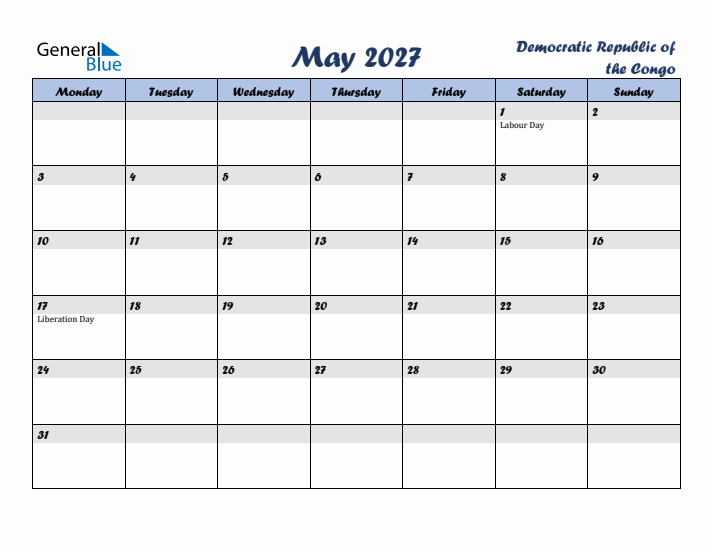 General Blue

May 2027

Democratic Republic of the Congo

| Monday | Tuesday | Wednesday | Thursday | Friday | Saturday | Sunday |
|---|---|---|---|---|---|---|
| | | | | | 1 Labour Day | 2 |
| 3 | 4 | 5 | 6 | 7 | 8 | 9 |
| 10 | 11 | 12 | 13 | 14 | 15 | 16 |
| 17 Liberation Day | 18 | 19 | 20 | 21 | 22 | 23 |
| 24 | 25 | 26 | 27 | 28 | 29 | 30 |
| 31 | | | | | | |